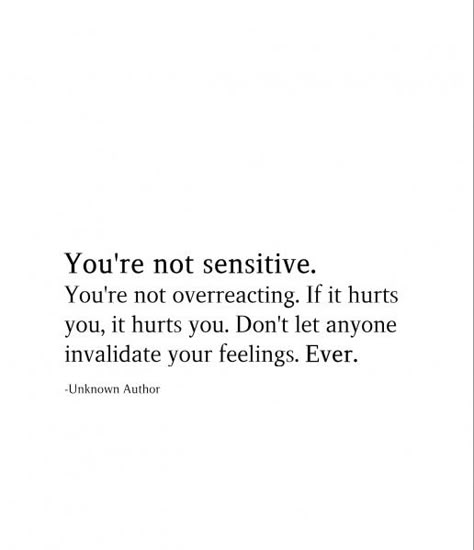 You're not sensitive.
You're not overreacting. If it hurts you, it hurts you. Don't let anyone invalidate your feelings. Ever.

-Unknown Author